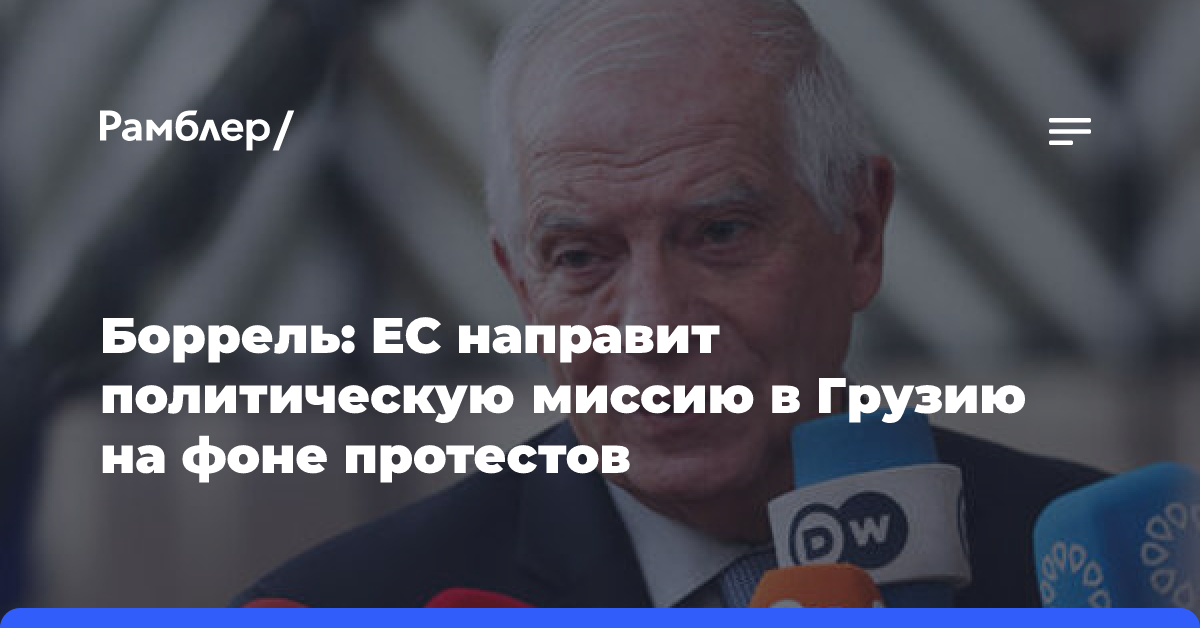 Рамблер/

Боррель: ЕС направит политическую миссию в Грузию на фоне протестов

DW